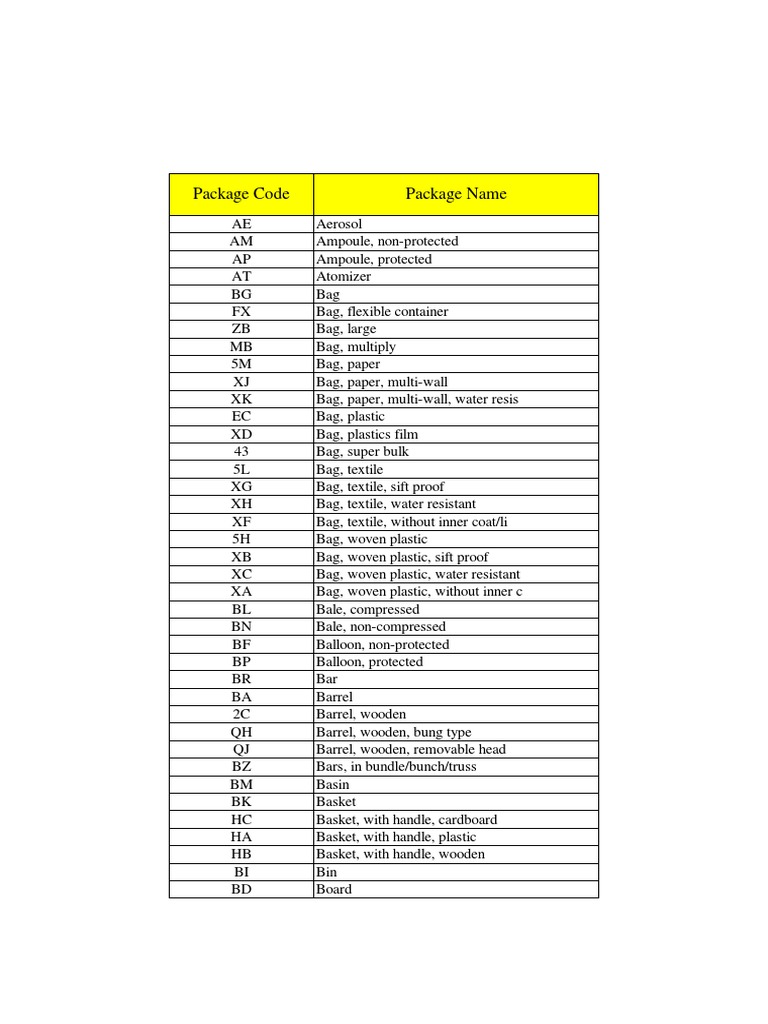 | Package Code | Package Name |
|---|---|
| AE | Aerosol |
| AM | Ampoule, non-protected |
| AP | Ampoule, protected |
| AT | Atomizer |
| BG | Bag |
| FX | Bag, flexible container |
| ZB | Bag, large |
| MB | Bag, multiply |
| 5M | Bag, paper |
| XJ | Bag, paper, multi-wall |
| XK | Bag, paper, multi-wall, water resis |
| EC | Bag, plastic |
| XD | Bag, plastics film |
| 43 | Bag, super bulk |
| 5L | Bag, textile |
| XG | Bag, textile, sift proof |
| XH | Bag, textile, water resistant |
| XF | Bag, textile, without inner coat/li |
| 5H | Bag, woven plastic |
| XB | Bag, woven plastic, sift proof |
| XC | Bag, woven plastic, water resistant |
| XA | Bag, woven plastic, without inner c |
| BL | Bale, compressed |
| BN | Bale, non-compressed |
| BF | Balloon, non-protected |
| BP | Balloon, protected |
| BR | Bar |
| BA | Barrel |
| 2C | Barrel, wooden |
| QH | Barrel, wooden, bung type |
| QJ | Barrel, wooden, removable head |
| BZ | Bars, in bundle/bunch/truss |
| BM | Basin |
| BK | Basket |
| HC | Basket, with handle, cardboard |
| HA | Basket, with handle, plastic |
| HB | Basket, with handle, wooden |
| BI | Bin |
| BD | Board |